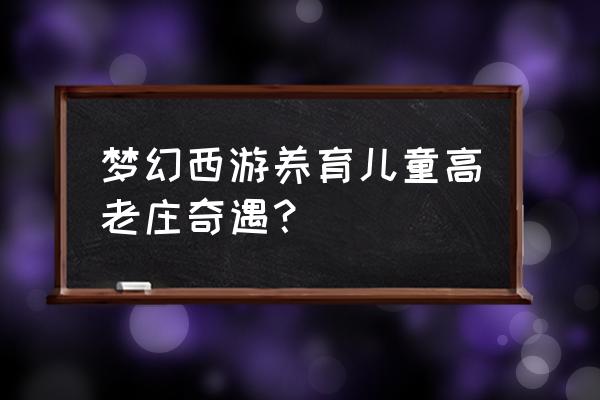 梦幻西游养育儿童高老庄奇遇？